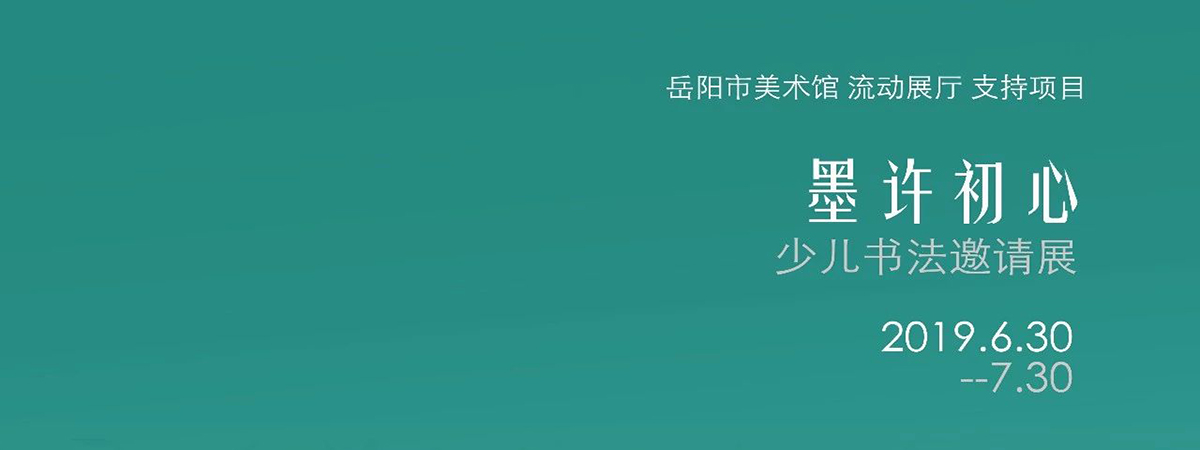 岳阳市美术馆 流动展厅 支持项目

墨许初心
少儿书法邀请展

2019.6.30
--7.30